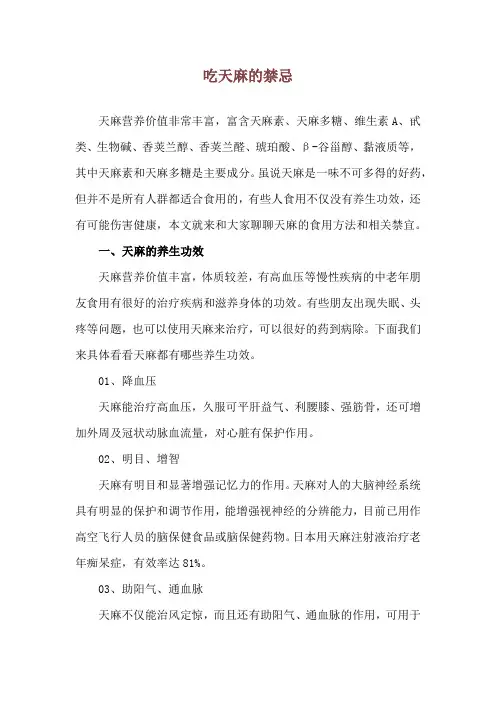 吃天麻的禁忌

天麻营养价值非常丰富，富含天麻素、天麻多糖、维生素A、甙类、生物碱、香荚兰醇、香荚兰醛、琥珀酸、β-谷甾醇、黏液质等，其中天麻素和天麻多糖是主要成分。虽说天麻是一味不可多得的好药，但并不是所有人群都适合食用的，有些人食用不仅没有养生功效，还有可能伤害健康，本文就来和大家聊聊天麻的食用方法和相关禁宜。

一、天麻的养生功效

天麻营养价值丰富，体质较差，有高血压等慢性疾病的中老年朋友食用有很好的治疗疾病和滋养身体的功效。有些朋友出现失眠、头疼等问题，也可以使用天麻来治疗，可以很好的药到病除。下面我们来具体看看天麻都有哪些养生功效。

01、降血压

天麻能治疗高血压，久服可平肝益气、利腰膝、强筋骨，还可增加外周及冠状动脉血流量，对心脏有保护作用。

02、明目、增智

天麻有明目和显著增强记忆力的作用。天麻对人的大脑神经系统具有明显的保护和调节作用，能增强视神经的分辨能力，目前已用作高空飞行人员的脑保健食品或脑保健药物。日本用天麻注射液治疗老年痴呆症，有效率达81%。

03、助阳气、通血脉

天麻不仅能治风定惊，而且还有助阳气、通血脉的作用，可用于